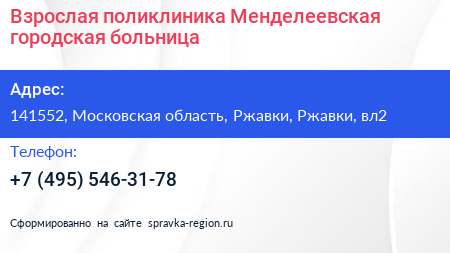 Взрослая поликлиника Менделеевская городская больница

Адрес:

141552, Московская область, Ржавки, Ржавки, вл2

Телефон:

+7 (495) 546-31-78

Сформированно на сайте spravka-region.ru